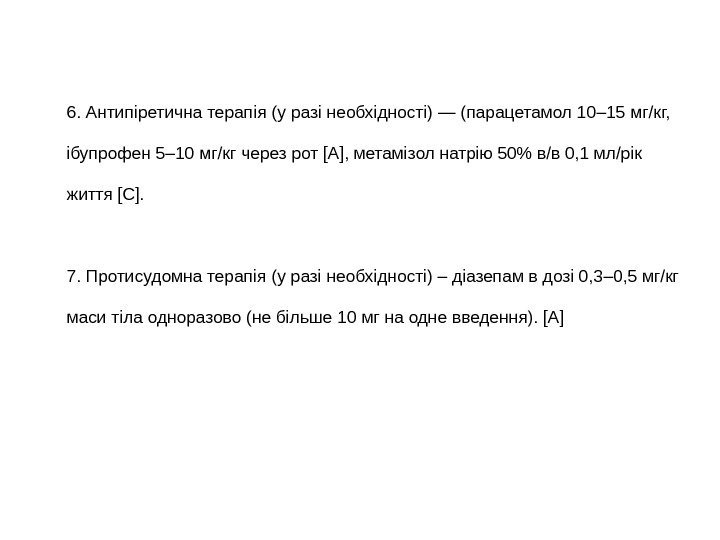 6. Антипіретична терапія (у разі необхідності) — (парацетамол 10–15 мг/кг, ібупрофен 5–10 мг/кг через рот [А], метамізол натрію 50% в/в 0,1 мл/рік життя [С].

7. Протисудомна терапія (у разі необхідності) – діазепам в дозі 0,3–0,5 мг/кг маси тіла одноразово (не більше 10 мг на одне введення). [А]